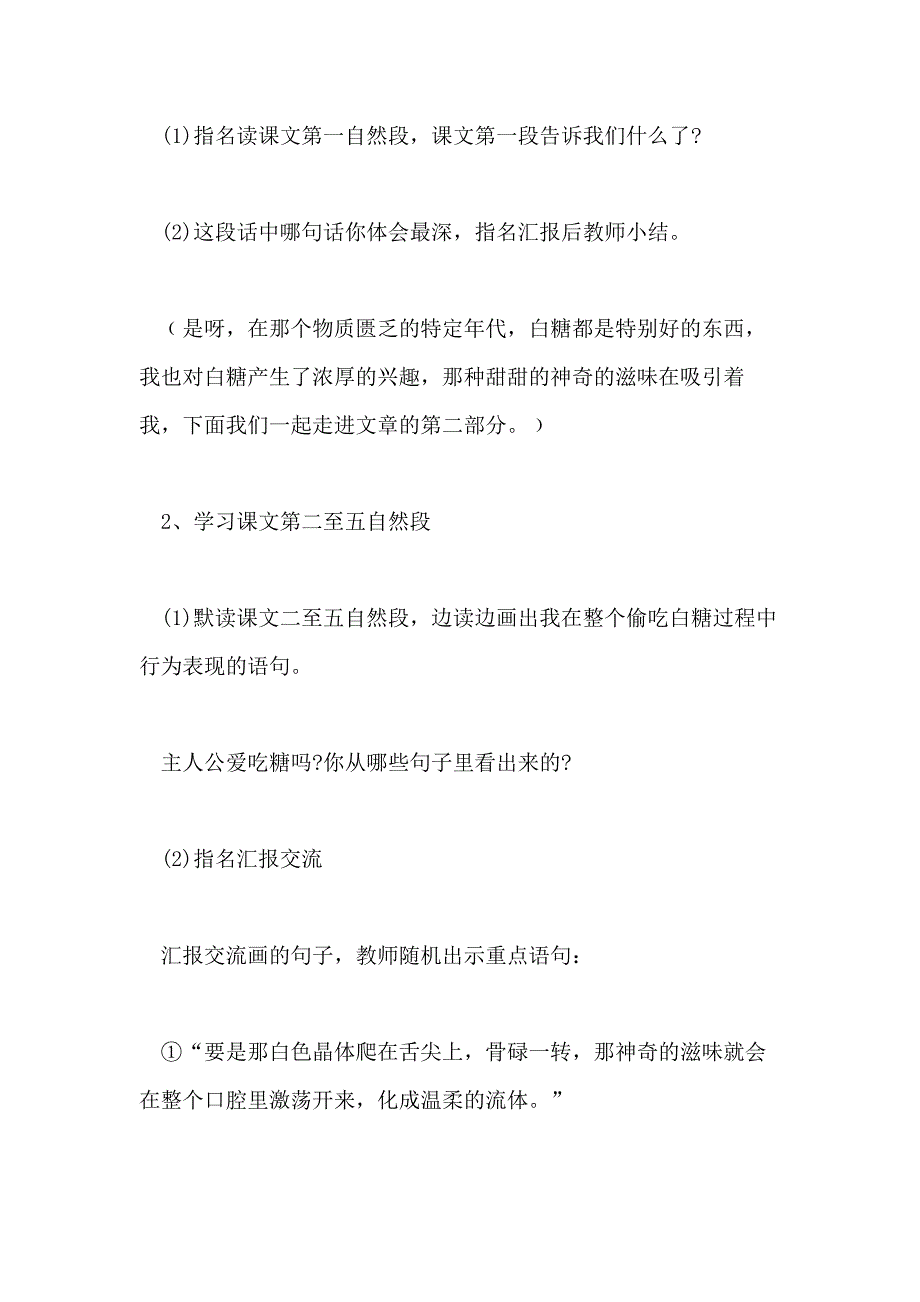 (1)指名读课文第一自然段，课文第一段告诉我们什么了?

(2)这段话中哪句话你体会最深，指名汇报后教师小结。

（是呀，在那个物质匮乏的特定年代，白糖都是特别好的东西，我也对白糖产生了浓厚的兴趣，那种甜甜的神奇的滋味在吸引着我，下面我们一起走进文章的第二部分。）

2、学习课文第二至五自然段

(1)默读课文二至五自然段，边读边画出我在整个偷吃白糖过程中行为表现的语句。

主人公爱吃糖吗?你从哪些句子里看出来的?

(2)指名汇报交流

汇报交流画的句子，教师随机出示重点语句：

①“要是那白色晶体爬在舌尖上，骨碌一转，那神奇的滋味就会在整个口腔里激荡开来，化成温柔的流体。”